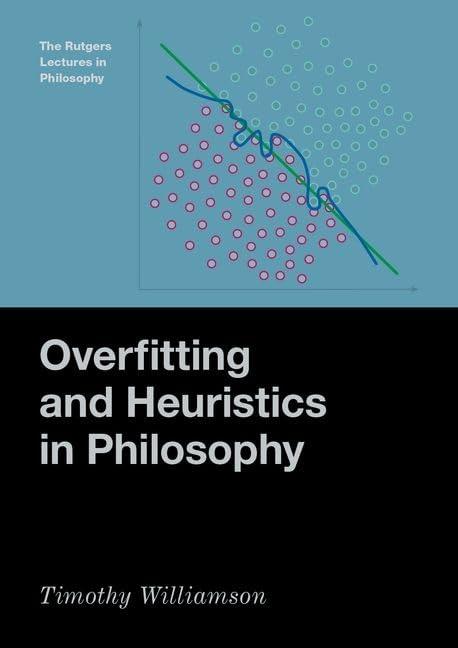 The Rutgers Lectures in Philosophy

Overfitting and Heuristics in Philosophy

Timothy Williamson